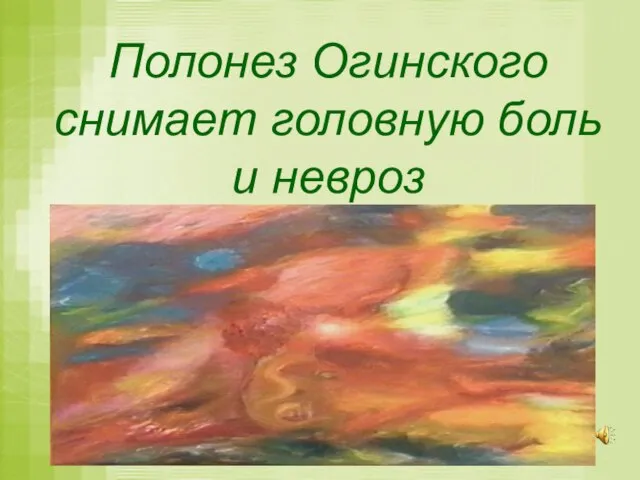 Полонез Огинского снимает головную боль и невроз